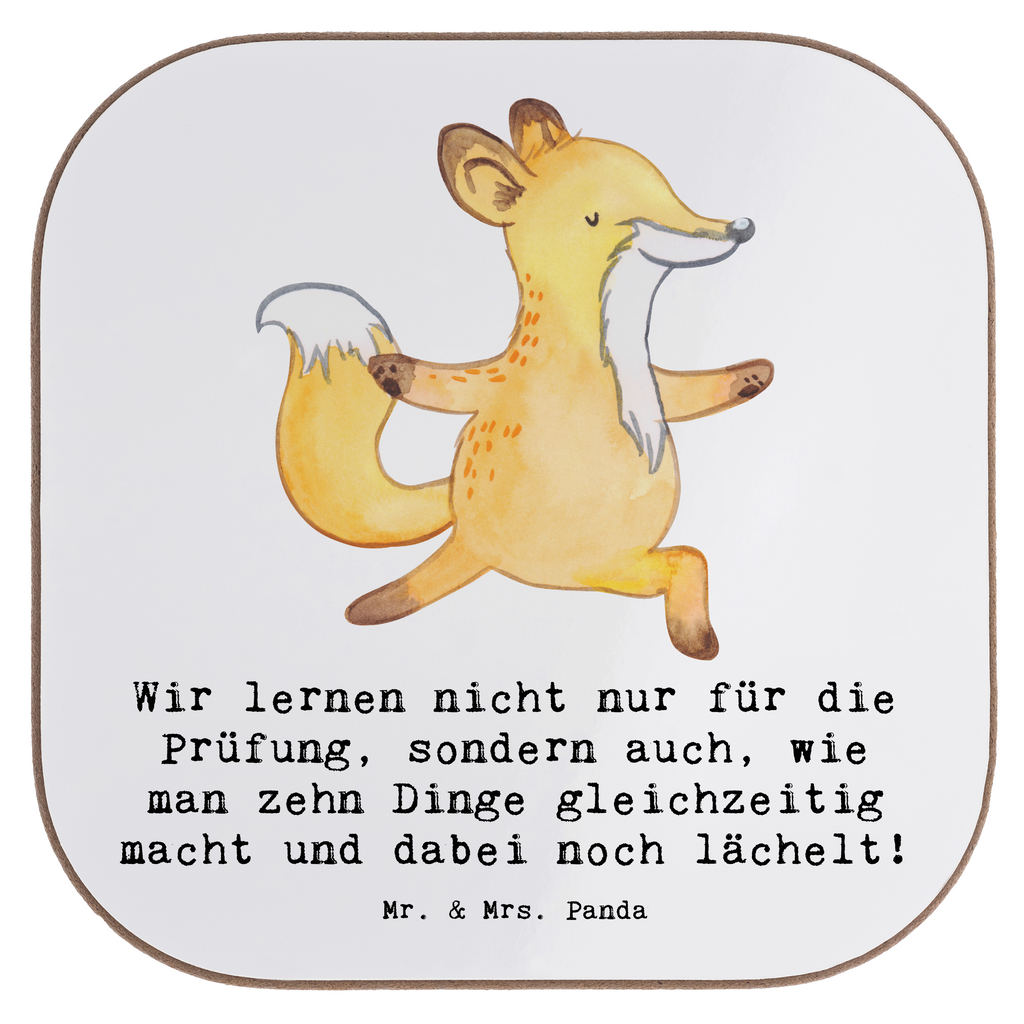 Wir lernen nicht nur für die Prüfung, sondern auch, wie man zehn Dinge gleichzeitig macht und dabei noch lächelt!

Mr. & Mrs. Panda